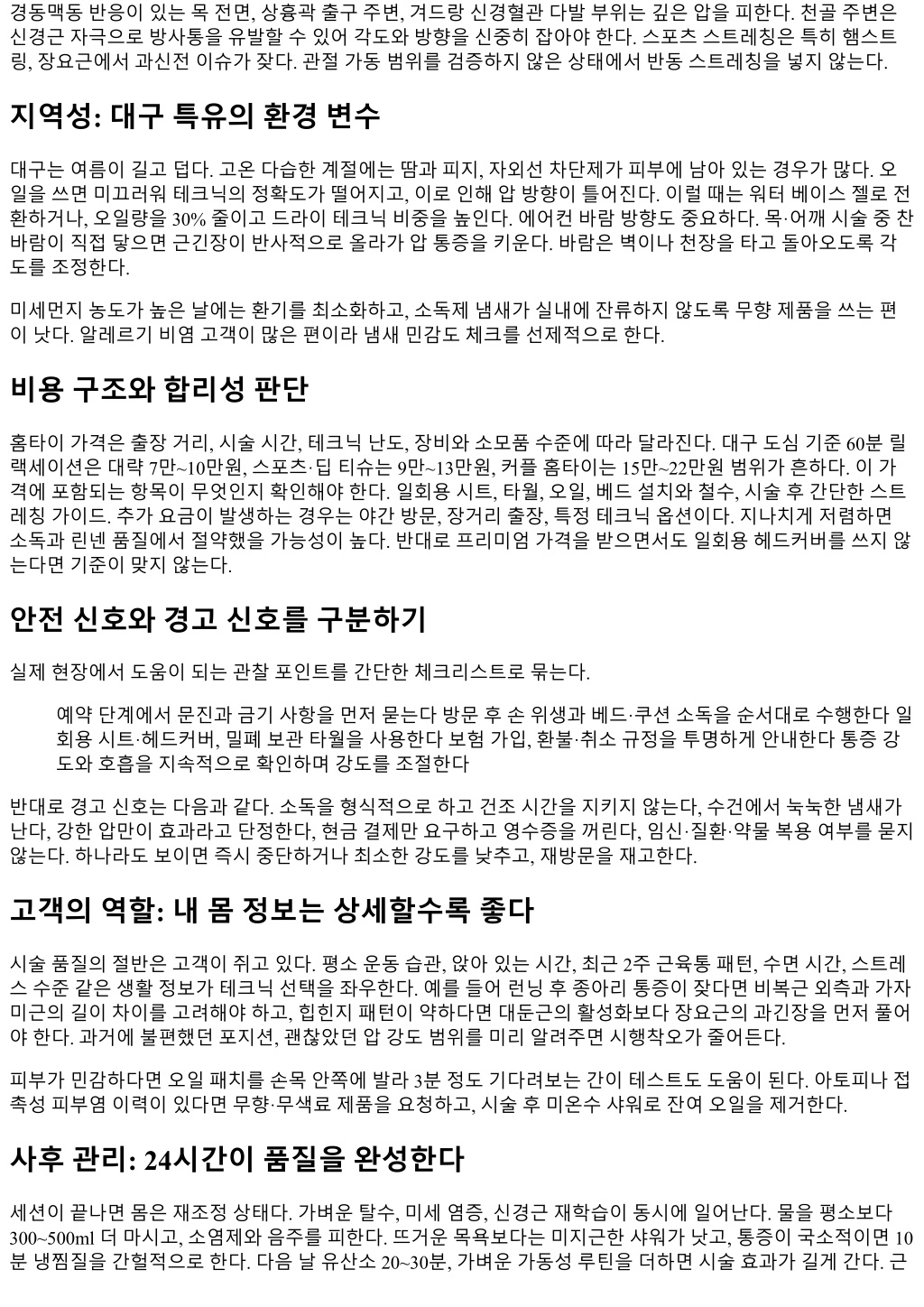 경동맥동 반응이 있는 목 전면, 상흉곽 출구 주변, 겨드랑 신경혈관 다발 부위는 깊은 압을 피한다. 천골 주변은 신경근 자극으로 방사통을 유발할 수 있어 각도와 방향을 신중히 잡아야 한다. 스포츠 스트레칭은 특히 햄스트링, 장요근에서 과신전 이슈가 잦다. 관절 가동 범위를 검증하지 않은 상태에서 반동 스트레칭을 넣지 않는다.

지역성: 대구 특유의 환경 변수

대구는 여름이 길고 덥다. 고온 다습한 계절에는 땀과 피지, 자외선 차단제가 피부에 남아 있는 경우가 많다. 오일을 쓰면 미끄러워 테크닉의 정확도가 떨어지고, 이로 인해 압 방향이 틀어진다. 이럴 때는 워터 베이스 젤로 전환하거나, 오일량을 30% 줄이고 드라이 테크닉 비중을 높인다. 에어컨 바람 방향도 중요하다. 목·어깨 시술 중 찬 바람이 직접 닿으면 근긴장이 반사적으로 올라가 압 통증을 키운다. 바람은 벽이나 천장을 타고 돌아오도록 각도를 조정한다.

미세먼지 농도가 높은 날에는 환기를 최소화하고, 소독제 냄새가 실내에 잔류하지 않도록 무향 제품을 쓰는 편이 낫다. 알레르기 비염 고객이 많은 편이라 냄새 민감도 체크를 선제적으로 한다.

비용 구조와 합리성 판단

홈타이 가격은 출장 거리, 시술 시간, 테크닉 난도, 장비와 소모품 수준에 따라 달라진다. 대구 도심 기준 60분 릴랙세이션은 대략 7만~10만원, 스포츠·딥 티슈는 9만~13만원, 커플 홈타이는 15만~22만원 범위가 흔하다. 이 가격에 포함되는 항목이 무엇인지 확인해야 한다. 일회용 시트, 타월, 오일, 베드 설치와 철수, 시술 후 간단한 스트레칭 가이드. 추가 요금이 발생하는 경우는 야간 방문, 장거리 출장, 특정 테크닉 옵션이다. 지나치게 저렴하면 소독과 린넨 품질에서 절약했을 가능성이 높다. 반대로 프리미엄 가격을 받으면서도 일회용 헤드커버를 쓰지 않는다면 기준이 맞지 않는다.

안전 신호와 경고 신호를 구분하기

실제 현장에서 도움이 되는 관찰 포인트를 간단한 체크리스트로 묶는다.

예약 단계에서 문진과 금기 사항을 먼저 묻는다 방문 후 손 위생과 베드·쿠션 소독을 순서대로 수행한다 일회용 시트·헤드커버, 밀폐 보관 타월을 사용한다 보험 가입, 환불·취소 규정을 투명하게 안내한다 통증 강도와 호흡을 지속적으로 확인하며 강도를 조절한다

반대로 경고 신호는 다음과 같다. 소독을 형식적으로 하고 건조 시간을 지키지 않는다, 수건에서 눅눅한 냄새가 난다, 강한 압만이 효과라고 단정한다, 현금 결제만 요구하고 영수증을 꺼린다, 임신·질환·약물 복용 여부를 묻지 않는다. 하나라도 보이면 즉시 중단하거나 최소한 강도를 낮추고, 재방문을 재고한다.

고객의 역할: 내 몸 정보는 상세할수록 좋다

시술 품질의 절반은 고객이 쥐고 있다. 평소 운동 습관, 앉아 있는 시간, 최근 2주 근육통 패턴, 수면 시간, 스트레스 수준 같은 생활 정보가 테크닉 선택을 좌우한다. 예를 들어 런닝 후 종아리 통증이 잦다면 비복근 외측과 가자미근의 길이 차이를 고려해야 하고, 힙힌지 패턴이 약하다면 대둔근의 활성화보다 장요근의 과긴장을 먼저 풀어야 한다. 과거에 불편했던 포지션, 괜찮았던 압 강도 범위를 미리 알려주면 시행착오가 줄어든다.

피부가 민감하다면 오일 패치를 손목 안쪽에 발라 3분 정도 기다려보는 간이 테스트도 도움이 된다. 아토피나 접촉성 피부염 이력이 있다면 무향·무색료 제품을 요청하고, 시술 후 미온수 샤워로 잔여 오일을 제거한다.

사후 관리: 24시간이 품질을 완성한다

세션이 끝나면 몸은 재조정 상태다. 가벼운 탈수, 미세 염증, 신경근 재학습이 동시에 일어난다. 물을 평소보다 300~500ml 더 마시고, 소염제와 음주를 피한다. 뜨거운 목욕보다는 미지근한 샤워가 낫고, 통증이 국소적이면 10분 냉찜질을 간헐적으로 한다. 다음 날 유산소 20~30분, 가벼운 가동성 루틴을 더하면 시술 효과가 길게 간다. 근